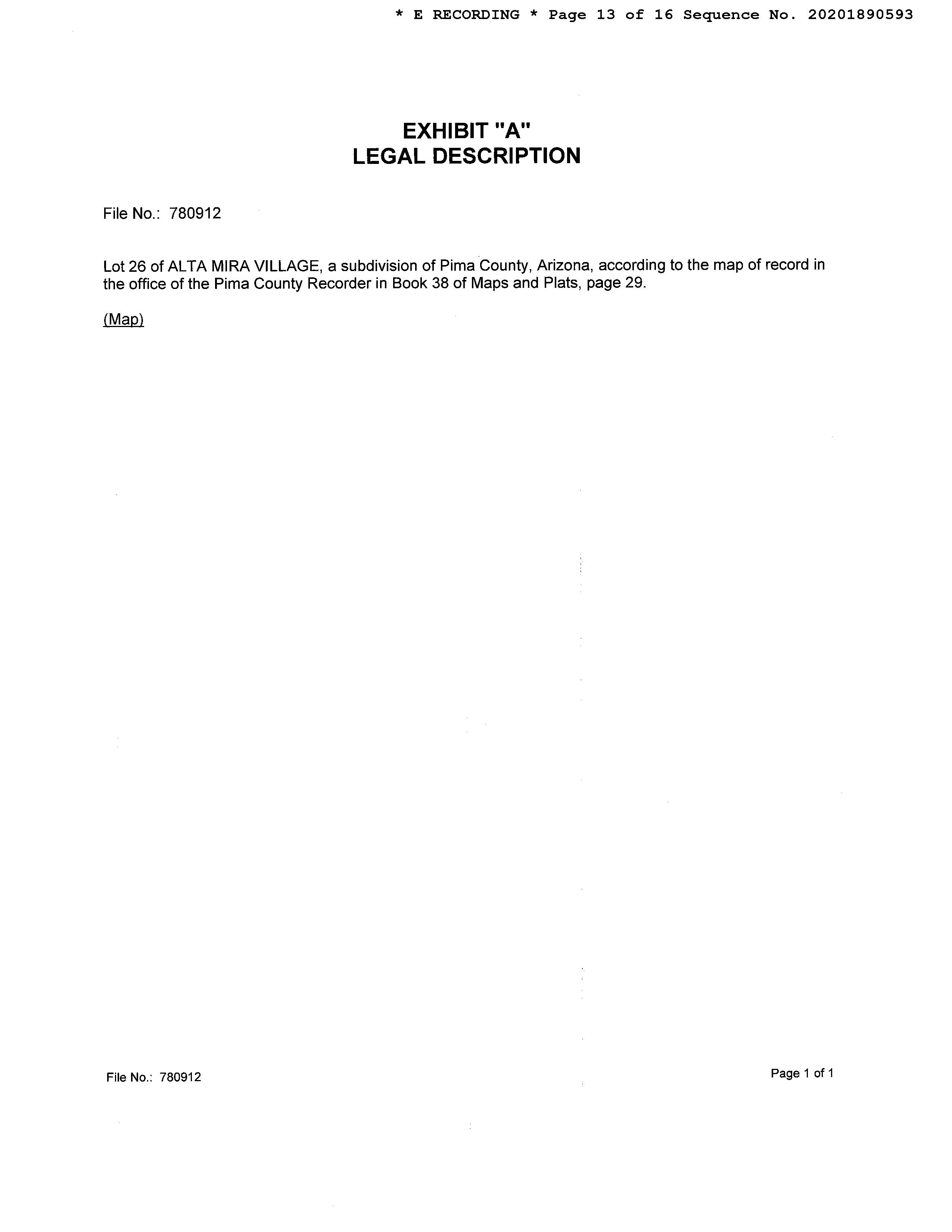 * E RECORDING * Page 13 of 16 Sequence No. 20201890593

EXHIBIT "A"
LEGAL DESCRIPTION

File No.: 780912

Lot 26 of ALTA MIRA VILLAGE, a subdivision of Pima County, Arizona, according to the map of record in the office of the Pima County Recorder in Book 38 of Maps and Plats, page 29.

(Map)

File No.: 780912

Page 1 of 1